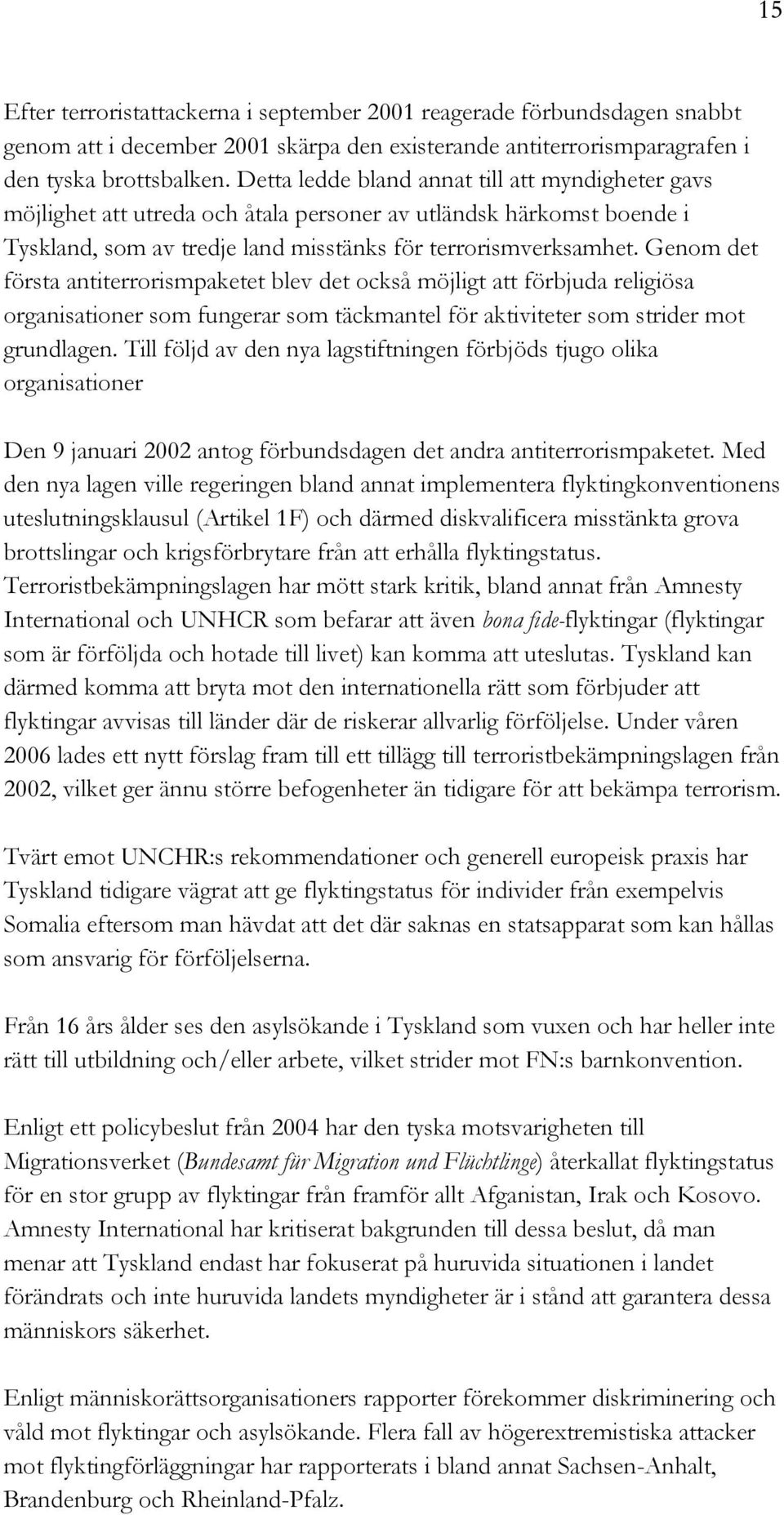 15

Efter terroristattackerna i september 2001 reagerade förbundsdagen snabbt genom att i december 2001 skärpa den existerande antiterrorismparagrafen i den tyska brottsbalken. Detta ledde bland annat till att myndigheter gavs möjlighet att utreda och åtala personer av utländsk härkomst boende i Tyskland, som av tredje land misstänks för terrorismverksamhet. Genom det första antiterrorismpaketet blev det också möjligt att förbjuda religiösa organisationer som fungerar som täckmantel för aktiviteter som strider mot grundlagen. Till följd av den nya lagstiftningen förbjöds tjugo olika organisationer

Den 9 januari 2002 antog förbundsdagen det andra antiterrorismpaketet. Med den nya lagen ville regeringen bland annat implementera flyktingkonventionens uteslutningsklausul (Artikel 1F) och därmed diskvalificera misstänkta grova brottslingar och krigsförbrytare från att erhålla flyktingstatus. Terroristbekämpningslagen har mött stark kritik, bland annat från Amnesty International och UNHCR som befarar att även bona fide-flyktingar (flyktingar som är förföljda och hotade till livet) kan komma att uteslutas. Tyskland kan därmed komma att bryta mot den internationella rätt som förbjuder att flyktingar avvisas till länder där de riskerar allvarlig förföljelse. Under våren 2006 lades ett nytt förslag fram till ett tillägg till terroristbekämpningslagen från 2002, vilket ger ännu större befogenheter än tidigare för att bekämpa terrorism.

Tvärt emot UNCHR:s rekommendationer och generell europeisk praxis har Tyskland tidigare vägrat att ge flyktingstatus för individer från exempelvis Somalia eftersom man hävdat att det där saknas en statsapparat som kan hållas som ansvarig för förföljelserna.

Från 16 års ålder ses den asylsökande i Tyskland som vuxen och har heller inte rätt till utbildning och/eller arbete, vilket strider mot FN:s barnkonvention.

Enligt ett policybeslut från 2004 har den tyska motsvarigheten till Migrationsverket (Bundesamt für Migration und Flüchtlinge) återkallat flyktingstatus för en stor grupp av flyktingar från framför allt Afganistan, Irak och Kosovo. Amnesty International har kritiserat bakgrunden till dessa beslut, då man menar att Tyskland endast har fokuserat på huruvida situationen i landet förändrats och inte huruvida landets myndigheter är i stånd att garantera dessa människors säkerhet.

Enligt människorättsorganisationers rapporter förekommer diskriminering och våld mot flyktingar och asylsökande. Flera fall av högerextremistiska attacker mot flyktingförläggningar har rapporterats i bland annat Sachsen-Anhalt, Brandenburg och Rheinland-Pfalz.